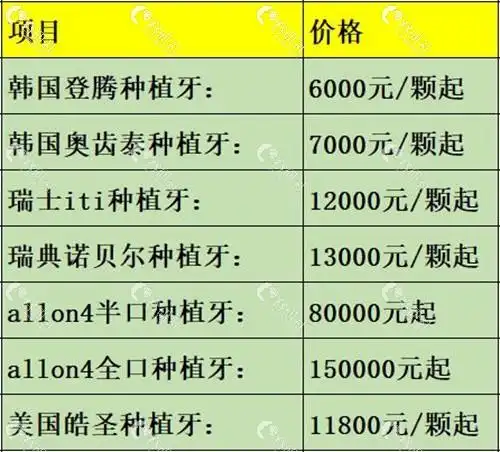 | 项目 | 价格 |
|---|---|
| 韩国登腾种植牙: | 6000元/颗起 |
| 韩国奥齿泰种植牙: | 7000元/颗起 |
| 瑞士iti种植牙: | 12000元/颗起 |
| 瑞典诺贝尔种植牙: | 13000元/颗起 |
| allon4半口种植牙: | 80000元起 |
| allon4全口种植牙: | 150000元起 |
| 美国皓圣种植牙: | 11800元/颗起 |